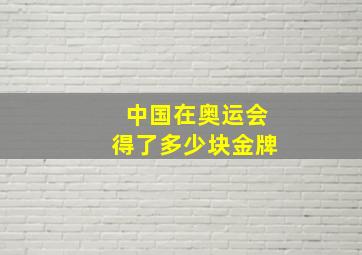 中国在奥运会
得了多少块金牌